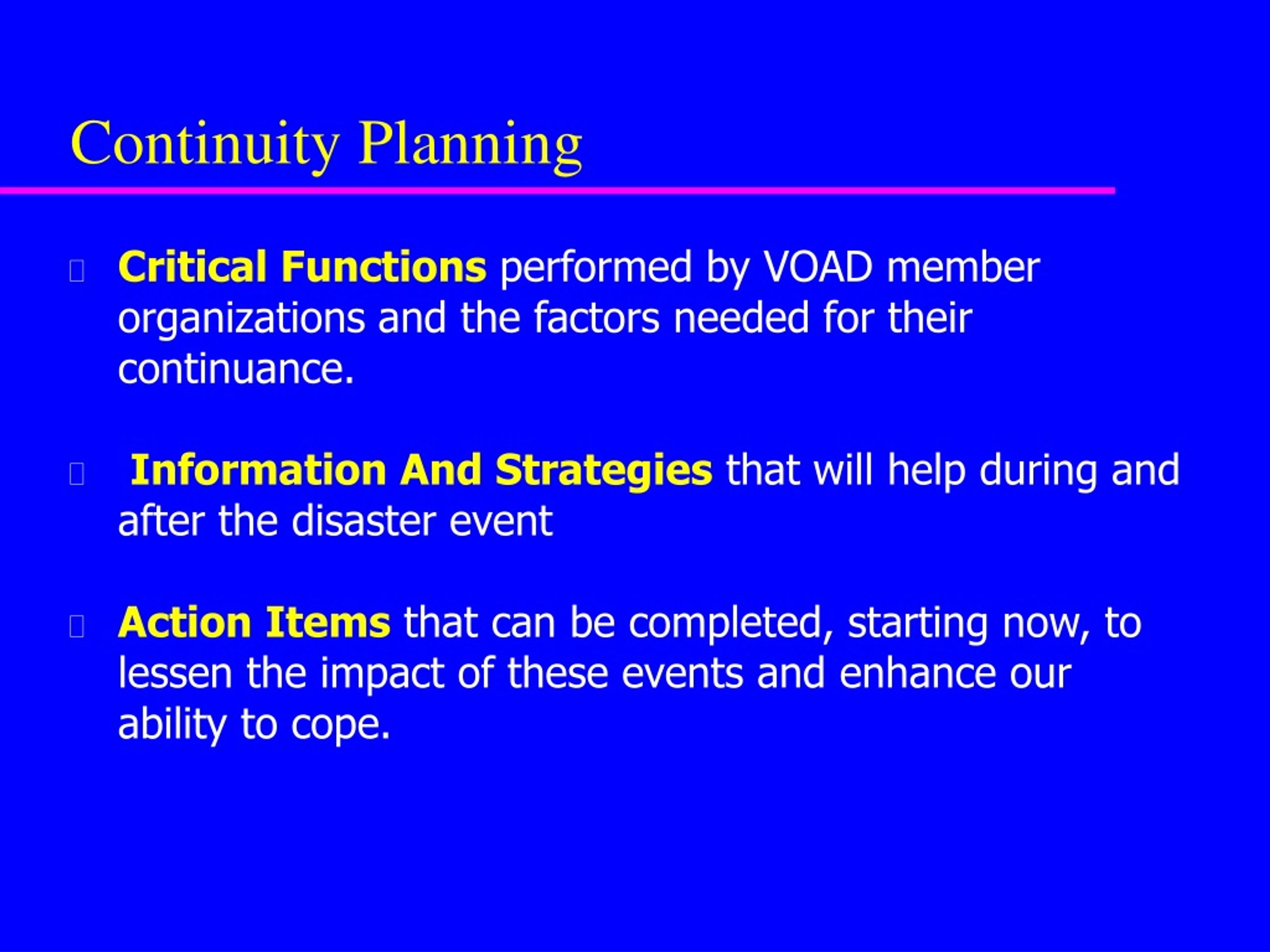 Continuity Planning

Critical Functions performed by VOAD member organizations and the factors needed for their continuance.

Information And Strategies that will help during and after the disaster event

Action Items that can be completed, starting now, to lessen the impact of these events and enhance our ability to cope.